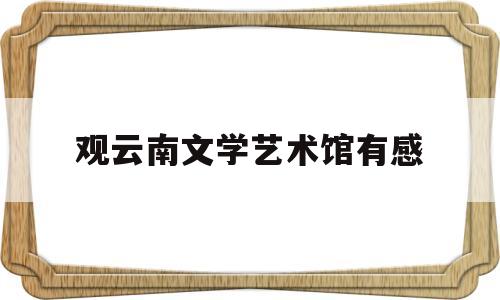 观云南文学艺术馆有感